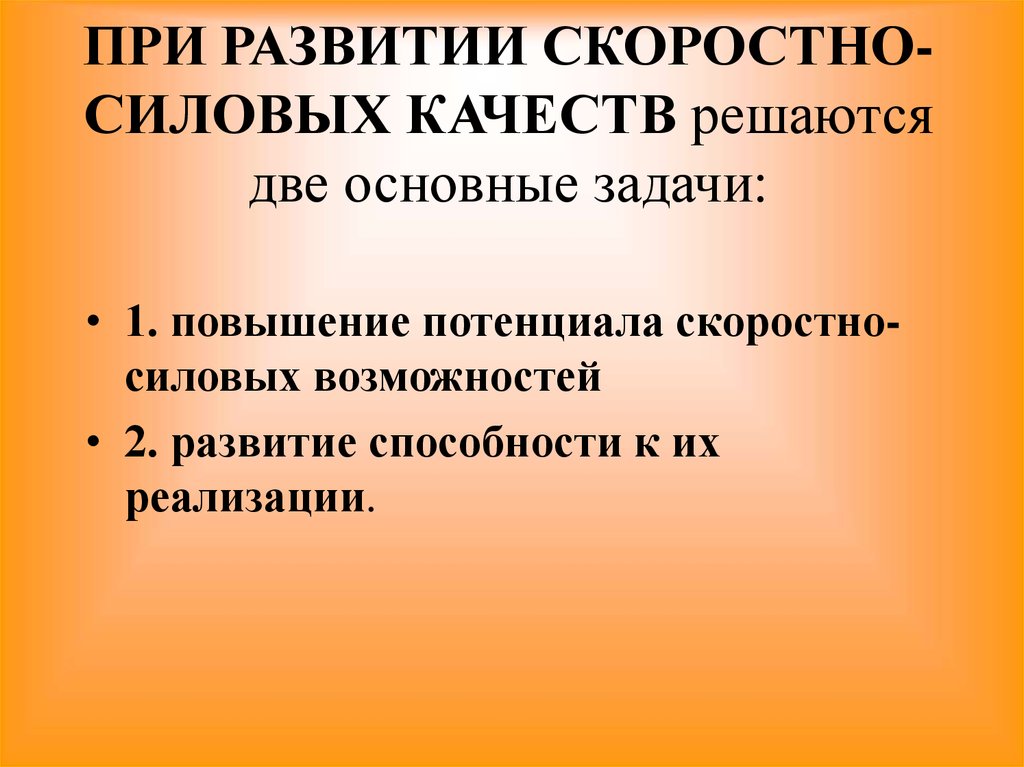 ПРИ РАЗВИТИИ СКОРОСТНО-СИЛОВЫХ КАЧЕСТВ решаются две основные задачи:

• 1. повышение потенциала скоростно-силовых возможностей

• 2. развитие способности к их реализации.